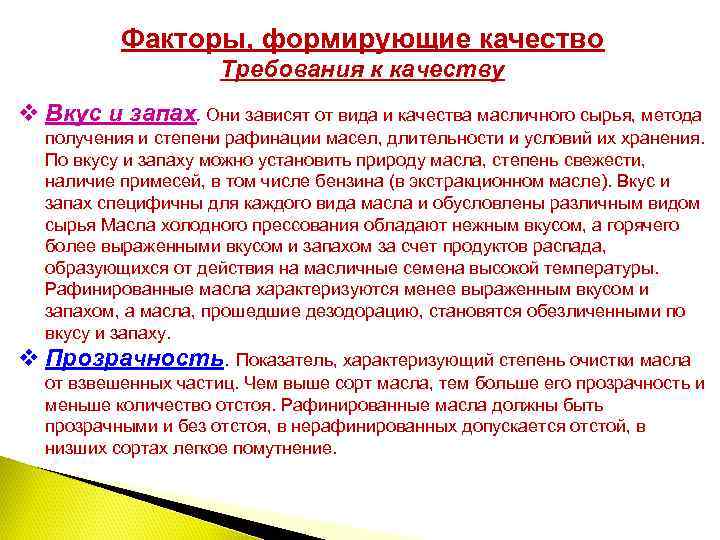 Факторы, формирующие качество
Требования к качеству

❖ Вкус и запах. Они зависят от вида и качества масличного сырья, метода получения и степени рафинации масел, длительности и условий их хранения. По вкусу и запаху можно установить природу масла, степень свежести, наличие примесей, в том числе бензина (в экстракционном масле). Вкус и запах специфичны для каждого вида масла и обусловлены различным видом сырья Масла холодного прессования обладают нежным вкусом, а горячего более выраженными вкусом и запахом за счет продуктов распада, образующихся от действия на масличные семена высокой температуры. Рафинированные масла характеризуются менее выраженным вкусом и запахом, а масла, прошедшие дезодорацию, становятся обезличенными по вкусу и запаху.

❖ Прозрачность. Показатель, характеризующий степень очистки масла от взвешенных частиц. Чем выше сорт масла, тем больше его прозрачность и меньше количество отстоя. Рафинированные масла должны быть прозрачными и без отстоя, в нерафинированных допускается отстой, в низших сортах легкое помутнение.